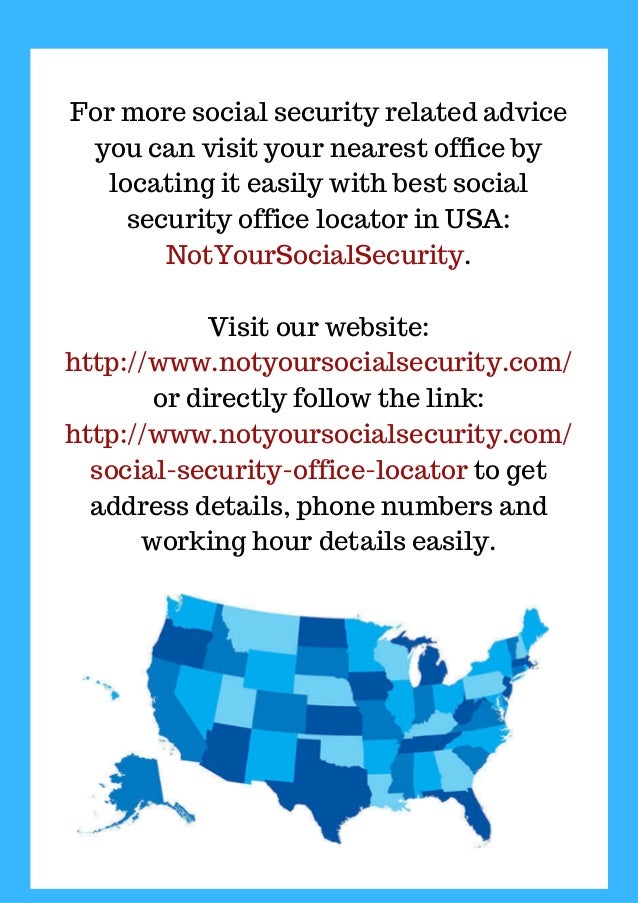 For more social security related advice you can visit your nearest office by locating it easily with best social security office locator in USA: NotYourSocialSecurity.

Visit our website: http://www.notyoursocialsecurity.com/ or directly follow the link: http://www.notyoursocialsecurity.com/social-security-office-locator to get address details, phone numbers and working hour details easily.